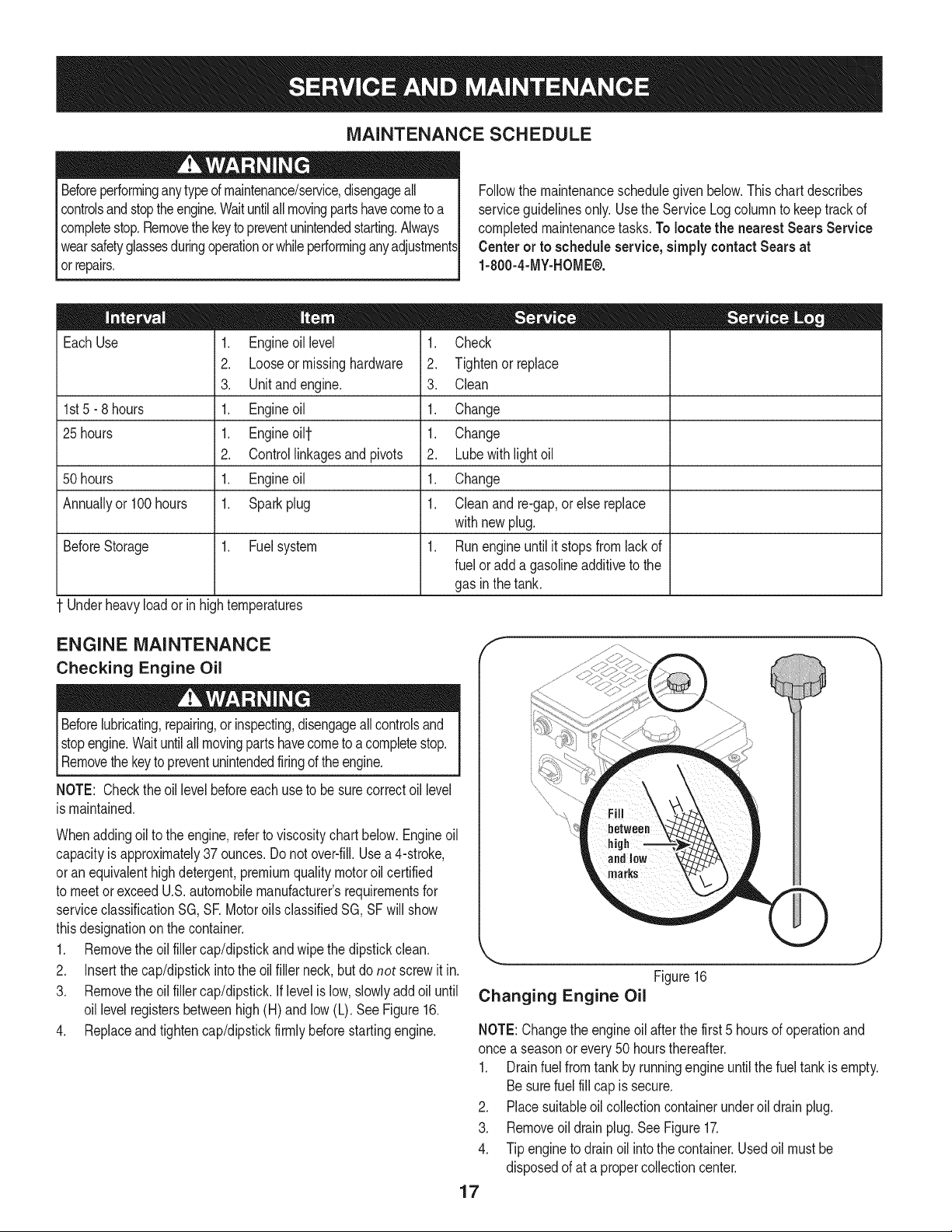 SERVICE AND MAINTENANCE

MAINTENANCE SCHEDULE

WARNING

Before performing any type of maintenance/service, disengage all controls and stop the engine. Wait until all moving parts have come to a complete stop. Remove the key to prevent unintended starting. Always wear safety glasses during operation or while performing any adjustments or repairs.

Follow the maintenance schedule given below. This chart describes service guidelines only. Use the Service Log column to keep track of completed maintenance tasks. To locate the nearest Sears Service Center or to schedule service, simply contact Sears at 1-800-4-MY-HOME®.

| Interval | Item | Service | Service Log |
|---|---|---|---|
| Each Use | 1. Engine oil level 2. Loose or missing hardware 3. Unit and engine. | 1. Check 2. Tighten or replace 3. Clean | |
| 1st 5 - 8 hours | 1. Engine oil | 1. Change | |
| 25 hours | 1. Engine oil† 2. Control linkages and pivots | 1. Change 2. Lube with light oil | |
| 50 hours | 1. Engine oil | 1. Change | |
| Annually or 100 hours | 1. Spark plug | 1. Clean and re-gap, or else replace with new plug. | |
| Before Storage | 1. Fuel system | 1. Run engine until it stops from lack of fuel or add a gasoline additive to the gas in the tank. | |

† Under heavy load or in high temperatures

ENGINE MAINTENANCE

Checking Engine Oil

WARNING

Before lubricating, repairing, or inspecting, disengage all controls and stop engine. Wait until all moving parts have come to a complete stop. Remove the key to prevent unintended firing of the engine.

NOTE: Check the oil level before each use to be sure correct oil level is maintained.

When adding oil to the engine, refer to viscosity chart below. Engine oil capacity is approximately 37 ounces. Do not over-fill. Use a 4-stroke, or an equivalent high detergent, premium quality motor oil certified to meet or exceed U.S. automobile manufacturer's requirements for service classification SG, SF. Motor oils classified SG, SF will show this designation on the container.

1. Remove the oil filler cap/dipstick and wipe the dipstick clean.
2. Insert the cap/dipstick into the oil filler neck, but do not screw it in.
3. Remove the oil filler cap/dipstick. If level is low, slowly add oil until oil level registers between high (H) and low (L). See Figure 16.
4. Replace and tighten cap/dipstick firmly before starting engine.

Fill between high and low marks

H

L

Figure 16

Changing Engine Oil

NOTE: Change the engine oil after the first 5 hours of operation and once a season or every 50 hours thereafter.

1. Drain fuel from tank by running engine until the fuel tank is empty. Be sure fuel fill cap is secure.
2. Place suitable oil collection container under oil drain plug.
3. Remove oil drain plug. See Figure 17.
4. Tip engine to drain oil into the container. Used oil must be disposed of at a proper collection center.

17